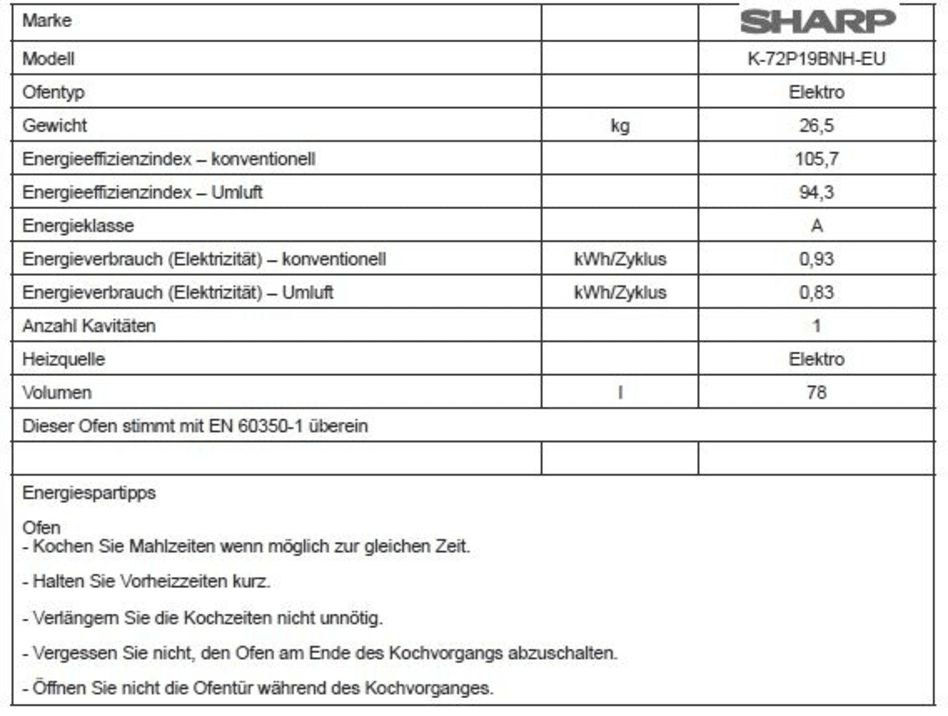 | Marke | | SHARP |
|---|---|---|
| Modell | | K-72P19BNH-EU |
| Ofentyp | | Elektro |
| Gewicht | kg | 26,5 |
| Energieeffizienzindex – konventionell | | 105,7 |
| Energieeffizienzindex – Umluft | | 94,3 |
| Energieklasse | | A |
| Energieverbrauch (Elektrizität) – konventionell | kWh/Zyklus | 0,93 |
| Energieverbrauch (Elektrizität) – Umluft | kWh/Zyklus | 0,83 |
| Anzahl Kavitäten | | 1 |
| Heizquelle | | Elektro |
| Volumen | l | 78 |
| Dieser Ofen stimmt mit EN 60350-1 überein | | |
| | | |

Energiespartipps

Ofen
- Kochen Sie Mahlzeiten wenn möglich zur gleichen Zeit.

- Halten Sie Vorheizzeiten kurz.

- Verlängern Sie die Kochzeiten nicht unnötig.

- Vergessen Sie nicht, den Ofen am Ende des Kochvorgangs abzuschalten.

- Öffnen Sie nicht die Ofentür während des Kochvorganges.